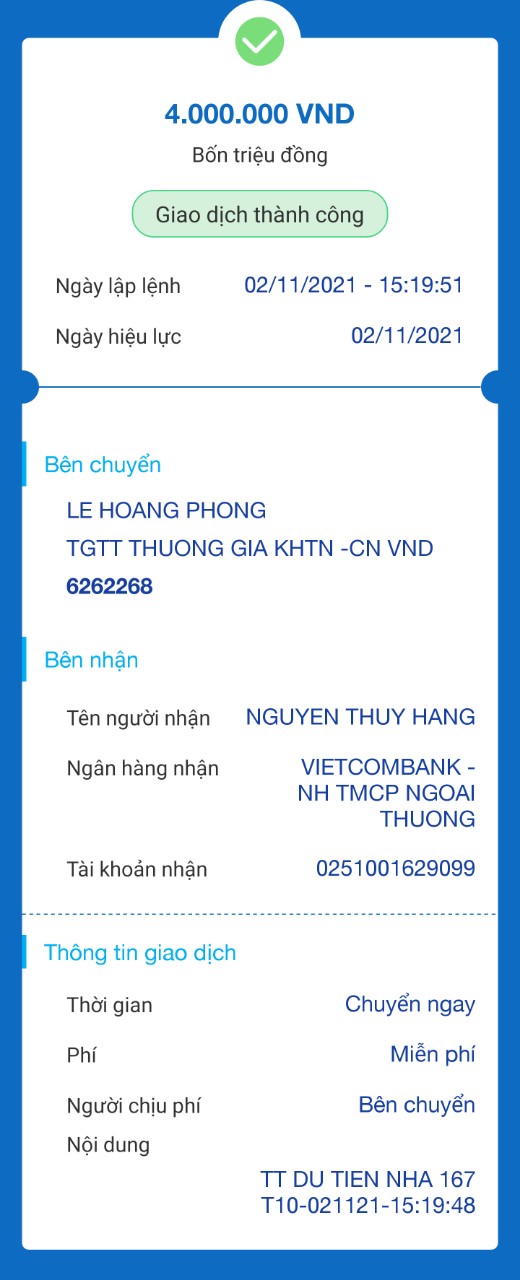 4.000.000 VND

Bốn triệu đồng

Giao dịch thành công

Ngày lập lệnh 02/11/2021 - 15:19:51

Ngày hiệu lực 02/11/2021

Bên chuyển

LE HOANG PHONG

TGTT THUONG GIA KHTN -CN VND

6262268

Bên nhận

Tên người nhận NGUYEN THUY HANG

Ngân hàng nhận VIETCOMBANK - NH TMCP NGOAI THUONG

Tài khoản nhận 0251001629099

Thông tin giao dịch

Thời gian Chuyển ngay

Phí Miễn phí

Người chịu phí Bên chuyển

Nội dung

TT DU TIEN NHA 167 T10-021121-15:19:48